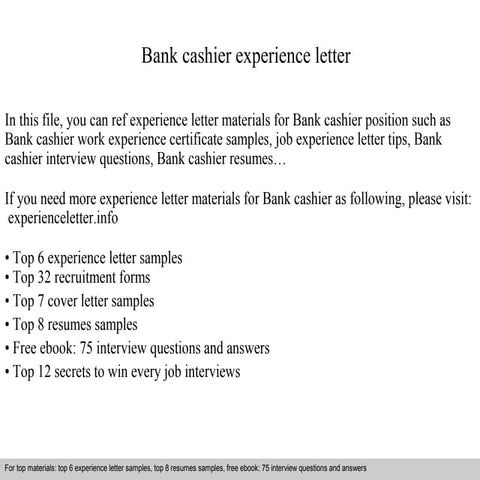 Bank cashier experience letter

In this file, you can ref experience letter materials for Bank cashier position such as Bank cashier work experience certificate samples, job experience letter tips, Bank cashier interview questions, Bank cashier resumes…

If you need more experience letter materials for Bank cashier as following, please visit: experienceletter.info

• Top 6 experience letter samples
• Top 32 recruitment forms
• Top 7 cover letter samples
• Top 8 resumes samples
• Free ebook: 75 interview questions and answers
• Top 12 secrets to win every job interviews

For top materials: top 6 experience letter samples, top 8 resumes samples, free ebook: 75 interview questions and answers